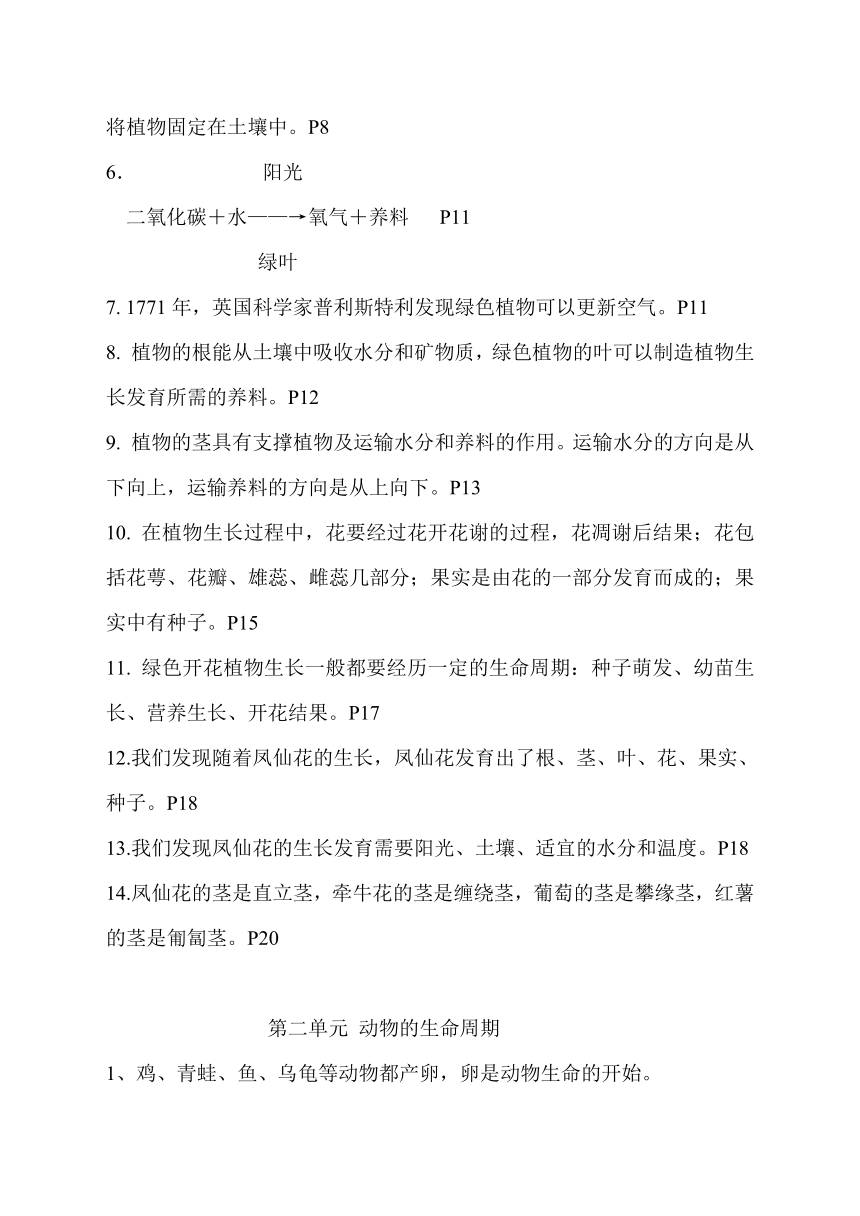 将植物固定在土壤中。P8

6. 阳光

二氧化碳＋水——→氧气＋养料 P11

绿叶

7. 1771 年，英国科学家普利斯特利发现绿色植物可以更新空气。P11

8. 植物的根能从土壤中吸收水分和矿物质，绿色植物的叶可以制造植物生长发育所需的养料。P12

9. 植物的茎具有支撑植物及运输水分和养料的作用。运输水分的方向是从下向上，运输养料的方向是从上向下。P13

10. 在植物生长过程中，花要经过花开花谢的过程，花凋谢后结果；花包括花萼、花瓣、雄蕊、雌蕊几部分；果实是由花的一部分发育而成的；果实中有种子。P15

11. 绿色开花植物生长一般都要经历一定的生命周期：种子萌发、幼苗生长、营养生长、开花结果。P17

12.我们发现随着凤仙花的生长，凤仙花发育出了根、茎、叶、花、果实、种子。P18

13.我们发现凤仙花的生长发育需要阳光、土壤、适宜的水分和温度。P18

14.凤仙花的茎是直立茎，牵牛花的茎是缠绕茎，葡萄的茎是攀缘茎，红薯的茎是匍匐茎。P20

第二单元 动物的生命周期

1、鸡、青蛙、鱼、乌龟等动物都产卵，卵是动物生命的开始。